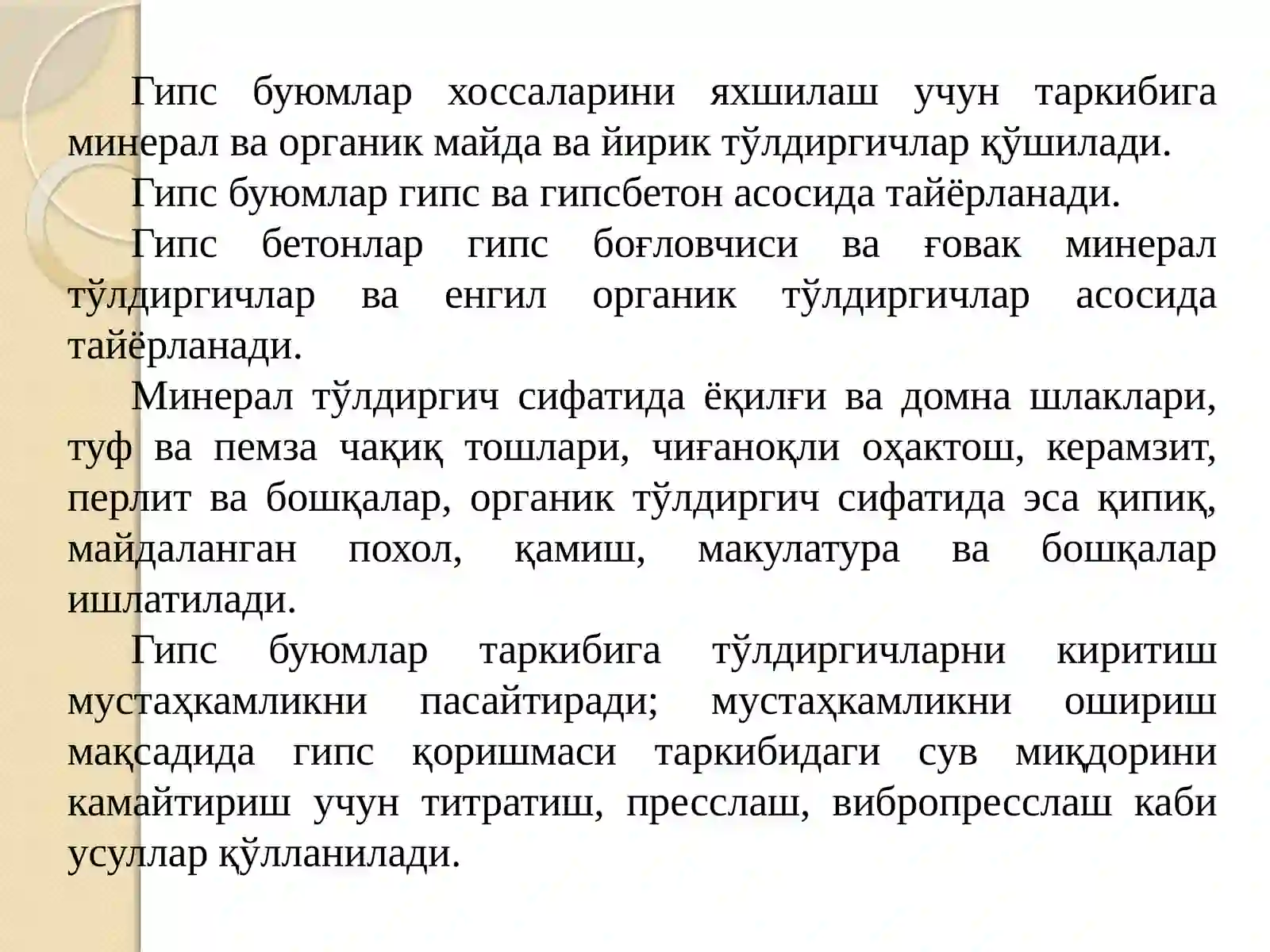 Гипс буюмлар хоссаларини яхшилаш учун таркибига минерал ва органик майда ва йирик тўлдиргичлар қўшилади.

Гипс буюмлар гипс ва гипсбетон асосида тайёрланади.

Гипс бетонлар гипс боғловчиси ва ғовак минерал тўлдиргичлар ва енгил органик тўлдиргичлар асосида тайёрланади.

Минерал тўлдиргич сифатида ёқилғи ва домна шлаклари, туф ва пемза чақиқ тошлари, чиғаноқли оҳактош, керамзит, перлит ва бошқалар, органик тўлдиргич сифатида эса қипиқ, майдаланган похол, қамиш, макулатура ва бошқалар ишлатилади.

Гипс буюмлар таркибига тўлдиргичларни киритиш мустаҳкамликни пасайтиради; мустаҳкамликни ошириш мақсадида гипс қоришмаси таркибидаги сув миқдорини камайтириш учун титратиш, пресслаш, вибропресслаш каби усуллар қўлланилади.